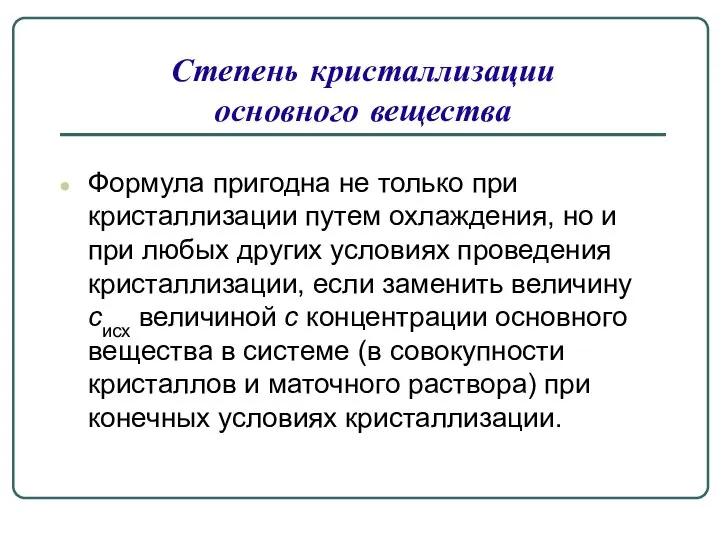 Степень кристаллизации основного вещества

Формула пригодна не только при кристаллизации путем охлаждения, но и при любых других условиях проведения кристаллизации, если заменить величину $c_{исх}$ величиной $c$ концентрации основного вещества в системе (в совокупности кристаллов и маточного раствора) при конечных условиях кристаллизации.